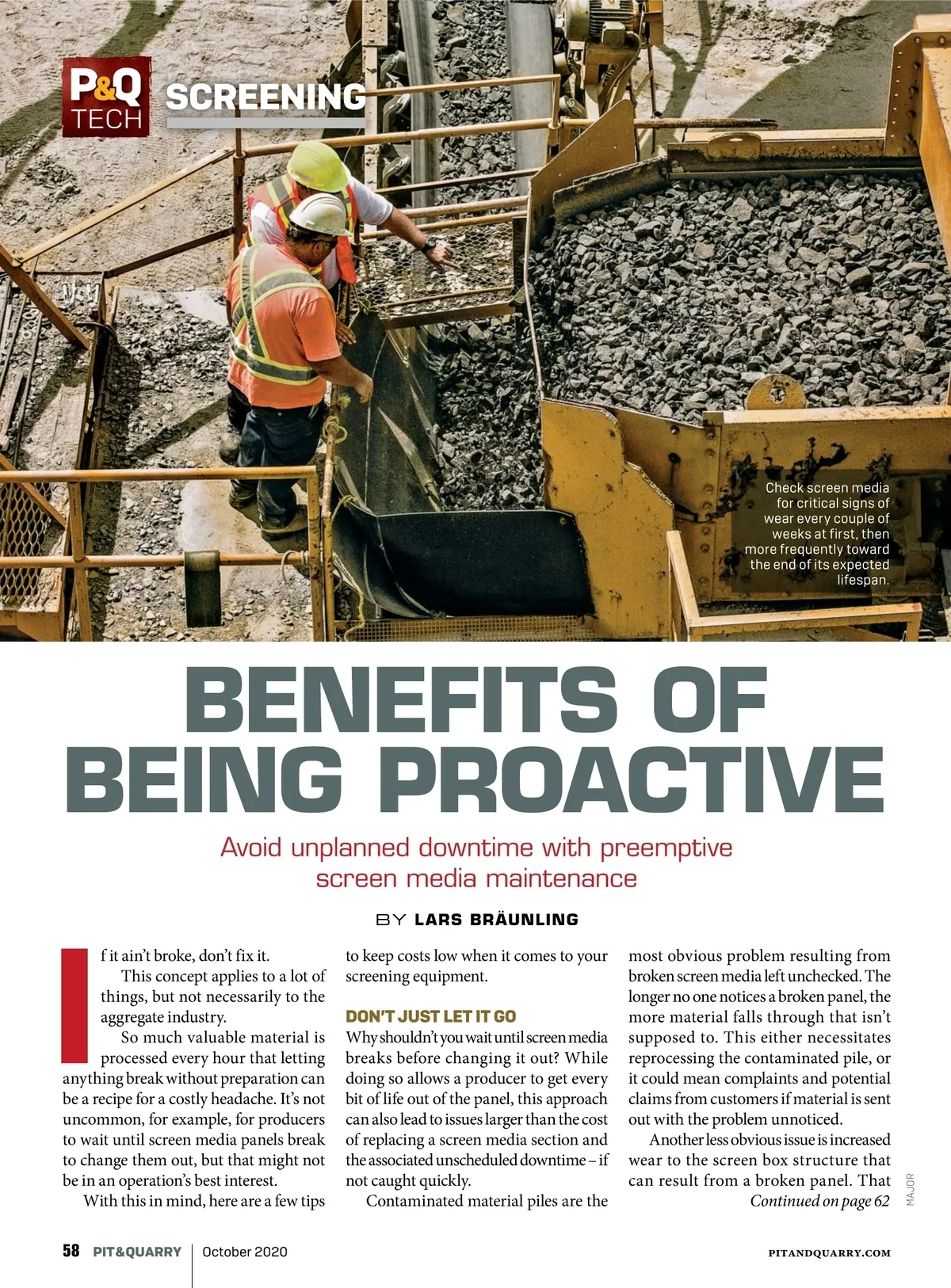 P&Q TECH

SCREENING

Check screen media for critical signs of wear every couple of weeks at first, then more frequently toward the end of its expected lifespan.

BENEFITS OF BEING PROACTIVE

Avoid unplanned downtime with preemptive screen media maintenance

BY LARS BRÄUNLING

If it ain't broke, don't fix it.

This concept applies to a lot of things, but not necessarily to the aggregate industry.

So much valuable material is processed every hour that letting anything break without preparation can be a recipe for a costly headache. It's not uncommon, for example, for producers to wait until screen media panels break to change them out, but that might not be in an operation's best interest.

With this in mind, here are a few tips to keep costs low when it comes to your screening equipment.

DON'T JUST LET IT GO

Why shouldn't you wait until screen media breaks before changing it out? While doing so allows a producer to get every bit of life out of the panel, this approach can also lead to issues larger than the cost of replacing a screen media section and the associated unscheduled downtime – if not caught quickly.

Contaminated material piles are the most obvious problem resulting from broken screen media left unchecked. The longer no one notices a broken panel, the more material falls through that isn't supposed to. This either necessitates reprocessing the contaminated pile, or it could mean complaints and potential claims from customers if material is sent out with the problem unnoticed.

Another less obvious issue is increased wear to the screen box structure that can result from a broken panel. That

Continued on page 62

MAJOR

58 PIT&QUARRY | October 2020

PITANDQUARRY.COM